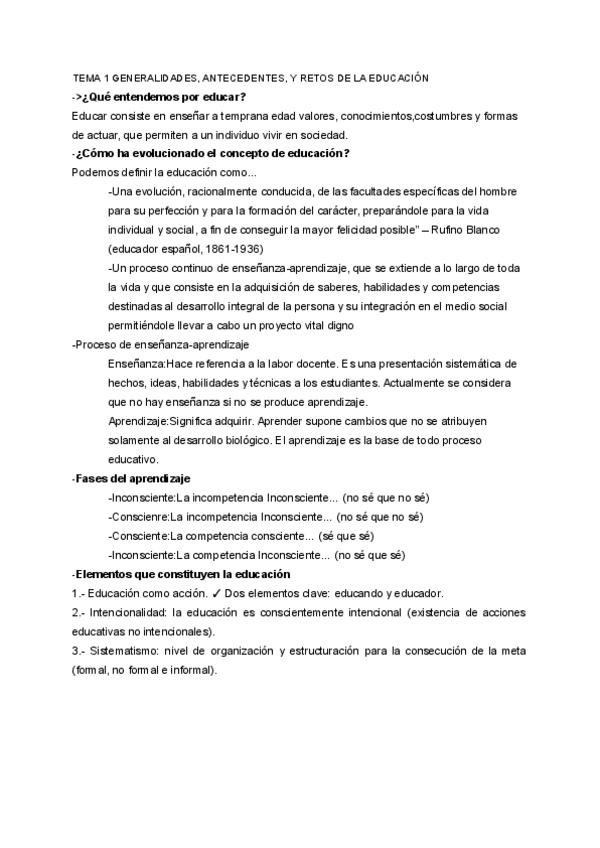 TEMA 1 GENERALIDADES, ANTECEDENTES, Y RETOS DE LA EDUCACIÓN

->¿Qué entendemos por educar?

Educar consiste en enseñar a temprana edad valores, conocimientos,costumbres y formas de actuar, que permiten a un individuo vivir en sociedad.

-¿Cómo ha evolucionado el concepto de educación?

Podemos definir la educación como...

-Una evolución, racionalmente conducida, de las facultades específicas del hombre para su perfección y para la formación del carácter, preparándole para la vida individual y social, a fin de conseguir la mayor felicidad posible" – Rufino Blanco (educador español, 1861-1936)

-Un proceso continuo de enseñanza-aprendizaje, que se extiende a lo largo de toda la vida y que consiste en la adquisición de saberes, habilidades y competencias destinadas al desarrollo integral de la persona y su integración en el medio social permitiéndole llevar a cabo un proyecto vital digno

-Proceso de enseñanza-aprendizaje

Enseñanza:Hace referencia a la labor docente. Es una presentación sistemática de hechos, ideas, habilidades y técnicas a los estudiantes. Actualmente se considera que no hay enseñanza si no se produce aprendizaje.

Aprendizaje:Significa adquirir. Aprender supone cambios que no se atribuyen solamente al desarrollo biológico. El aprendizaje es la base de todo proceso educativo.

-Fases del aprendizaje

-Inconsciente:La incompetencia Inconsciente... (no sé que no sé)

-Conscienre:La incompetencia Inconsciente... (no sé que no sé)

-Consciente:La competencia consciente... (sé que sé)

-Inconsciente:La competencia Inconsciente... (no sé que sé)

-Elementos que constituyen la educación

1.- Educación como acción. ✓ Dos elementos clave: educando y educador.

2.- Intencionalidad: la educación es conscientemente intencional (existencia de acciones educativas no intencionales).

3.- Sistematismo: nivel de organización y estructuración para la consecución de la meta (formal, no formal e informal).